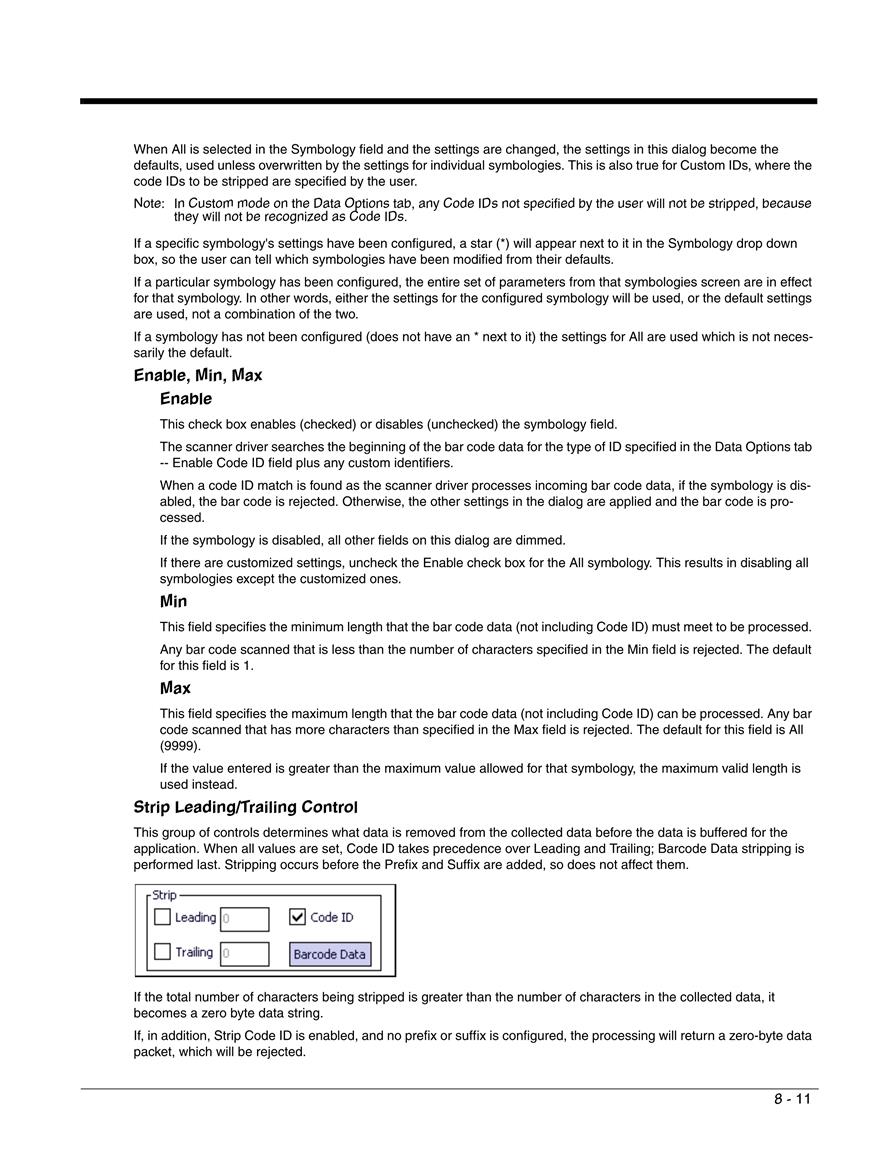 When All is selected in the Symbology field and the settings are changed, the settings in this dialog become the defaults, used unless overwritten by the settings for individual symbologies. This is also true for Custom IDs, where the code IDs to be stripped are specified by the user.

Note: In Custom mode on the Data Options tab, any Code IDs not specified by the user will not be stripped, because they will not be recognized as Code IDs.

If a specific symbology's settings have been configured, a star (*) will appear next to it in the Symbology drop down box, so the user can tell which symbologies have been modified from their defaults.

If a particular symbology has been configured, the entire set of parameters from that symbologies screen are in effect for that symbology. In other words, either the settings for the configured symbology will be used, or the default settings are used, not a combination of the two.

If a symbology has not been configured (does not have an * next to it) the settings for All are used which is not necessarily the default.

Enable, Min, Max

Enable

This check box enables (checked) or disables (unchecked) the symbology field.

The scanner driver searches the beginning of the bar code data for the type of ID specified in the Data Options tab -- Enable Code ID field plus any custom identifiers.

When a code ID match is found as the scanner driver processes incoming bar code data, if the symbology is disabled, the bar code is rejected. Otherwise, the other settings in the dialog are applied and the bar code is processed.

If the symbology is disabled, all other fields on this dialog are dimmed.

If there are customized settings, uncheck the Enable check box for the All symbology. This results in disabling all symbologies except the customized ones.

Min

This field specifies the minimum length that the bar code data (not including Code ID) must meet to be processed.

Any bar code scanned that is less than the number of characters specified in the Min field is rejected. The default for this field is 1.

Max

This field specifies the maximum length that the bar code data (not including Code ID) can be processed. Any bar code scanned that has more characters than specified in the Max field is rejected. The default for this field is All (9999).

If the value entered is greater than the maximum value allowed for that symbology, the maximum valid length is used instead.

Strip Leading/Trailing Control

This group of controls determines what data is removed from the collected data before the data is buffered for the application. When all values are set, Code ID takes precedence over Leading and Trailing; Barcode Data stripping is performed last. Stripping occurs before the Prefix and Suffix are added, so does not affect them.

Strip
Leading 0
Code ID
Trailing 0
Barcode Data

If the total number of characters being stripped is greater than the number of characters in the collected data, it becomes a zero byte data string.

If, in addition, Strip Code ID is enabled, and no prefix or suffix is configured, the processing will return a zero-byte data packet, which will be rejected.

8 - 11